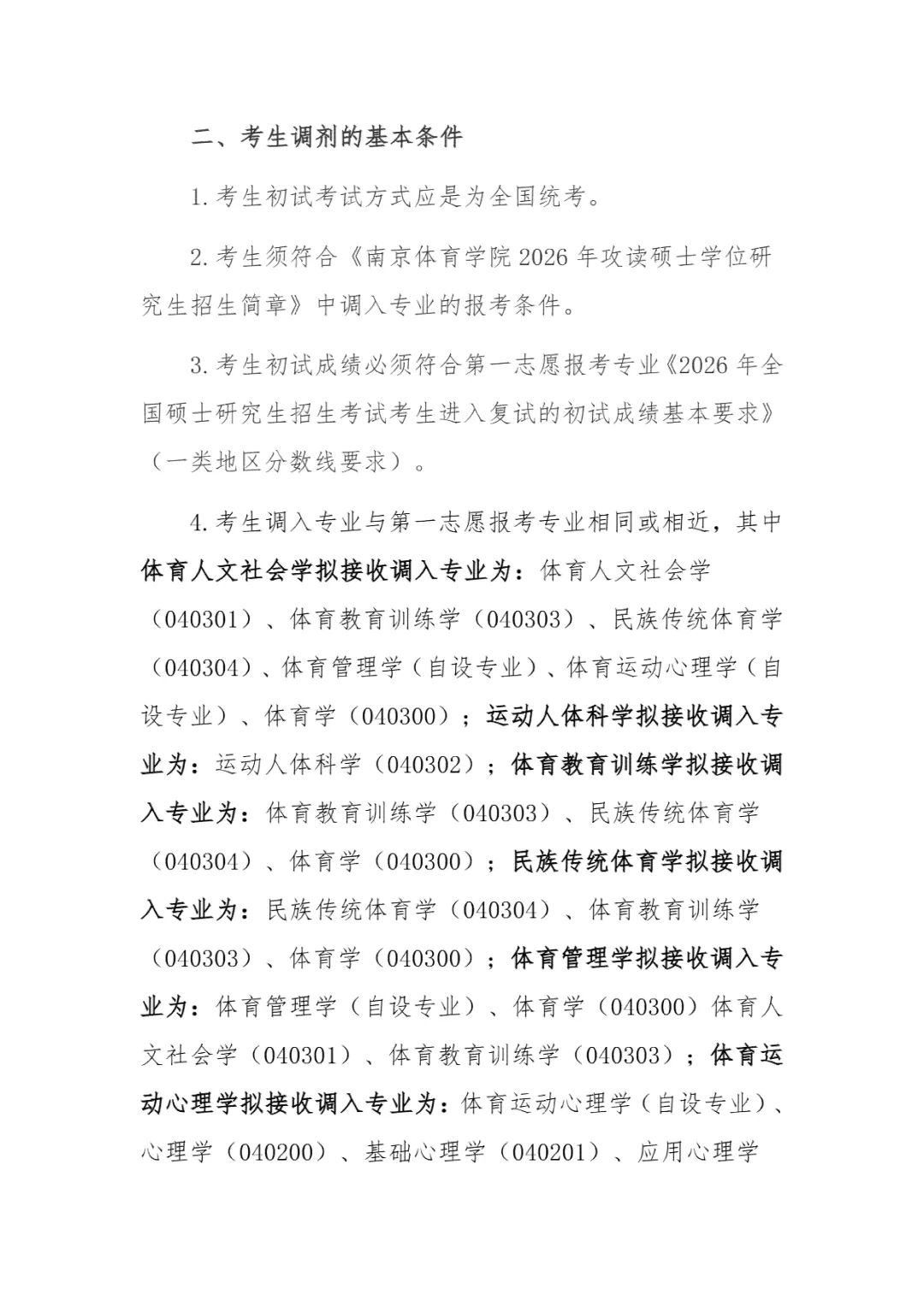 二、考生调剂的基本条件

1.考生初试考试方式应是为全国统考。

2.考生须符合《南京体育学院2026年攻读硕士学位研究生招生简章》中调入专业的报考条件。

3.考生初试成绩必须符合第一志愿报考专业《2026年全国硕士研究生招生考试考生进入复试的初试成绩基本要求》（一类地区分数线要求）。

4.考生调入专业与第一志愿报考专业相同或相近，其中体育人文社会学拟接收调入专业为：体育人文社会学（040301）、体育教育训练学（040303）、民族传统体育学（040304）、体育管理学（自设专业）、体育运动心理学（自设专业）、体育学（040300）；运动人体科学拟接收调入专业为：运动人体科学（040302）；体育教育训练学拟接收调入专业为：体育教育训练学（040303）、民族传统体育学（040304）、体育学（040300）；民族传统体育学拟接收调入专业为：民族传统体育学（040304）、体育教育训练学（040303）、体育学（040300）；体育管理学拟接收调入专业为：体育管理学（自设专业）、体育学（040300）体育人文社会学（040301）、体育教育训练学（040303）；体育运动心理学拟接收调入专业为：体育运动心理学（自设专业）、心理学（040200）、基础心理学（040201）、应用心理学